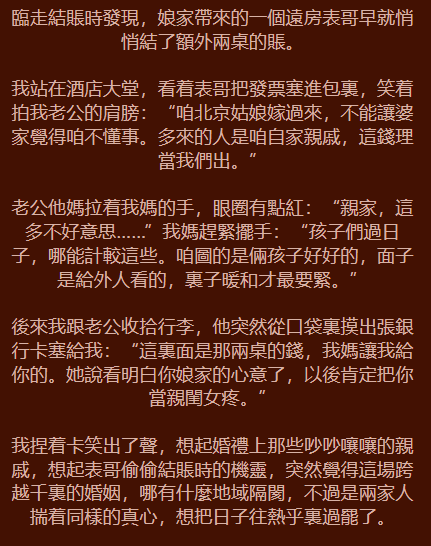 臨走結賬時發現，娘家帶來的一個遠房表哥早就悄悄結了額外兩桌的賬。

我站在酒店大堂，看着表哥把發票塞進包裏，笑着拍我老公的肩膀：“咱北京姑娘嫁過來，不能讓婆家覺得咱不懂事。多來的人是咱自家親戚，這錢理當我們出。”

老公他媽拉着我媽的手，眼圈有點紅：“親家，這多不好意思……”我媽趕緊擺手：“孩子們過日子，哪能計較這些。咱圖的是倆孩子好好的，面子是給外人看的，裏子暖和才最要緊。”

後來我跟老公收拾行李，他突然從口袋裏摸出張銀行卡塞給我：“這裏面是那兩桌的錢，我媽讓我給你的。她說看明白你娘家的心意了，以後肯定把你當親閨女疼。”

我捏着卡笑出了聲，想起婚禮上那些吵吵嚷嚷的親戚，想起表哥偷偷結賬時的機靈，突然覺得這場跨越千裏的婚姻，哪有什麼地域隔閡，不過是兩家人揣着同樣的真心，想把日子往熱乎裏過罷了。